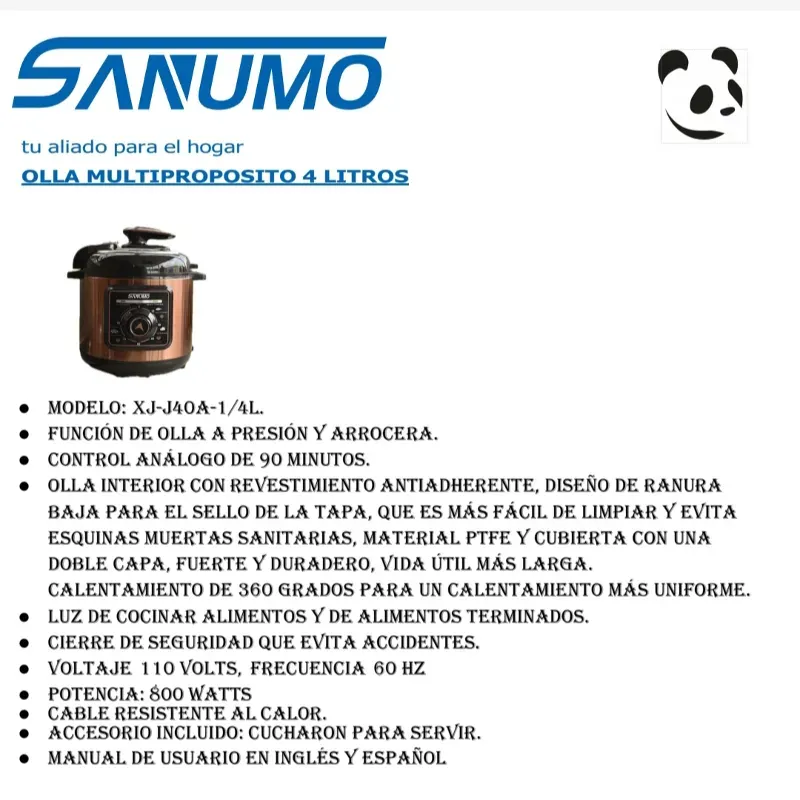 SANUMO

tu aliado para el hogar

OLLA MULTIPROPOSITO 4 LITROS

• MODELO: XJ-J40A-1/4L.
• FUNCIÓN DE OLLA A PRESIÓN Y ARROCERA.
• CONTROL ANÁLOGO DE 90 MINUTOS.
• OLLA INTERIOR CON REVESTIMIENTO ANTIADHERENTE, DISEÑO DE RANURA BAJA PARA EL SELLO DE LA TAPA, QUE ES MÁS FÁCIL DE LIMPIAR Y EVITA ESQUINAS MUERTAS SANITARIAS, MATERIAL PTFE Y CUBIERTA CON UNA DOBLE CAPA, FUERTE Y DURADERO, VIDA ÚTIL MÁS LARGA. CALENTAMIENTO DE 360 GRADOS PARA UN CALENTAMIENTO MÁS UNIFORME.
• LUZ DE COCINAR ALIMENTOS Y DE ALIMENTOS TERMINADOS.
• CIERRE DE SEGURIDAD QUE EVITA ACCIDENTES.
• VOLTAJE 110 VOLTS, FRECUENCIA 60 HZ
• POTENCIA: 800 WATTS
• CABLE RESISTENTE AL CALOR.
• ACCESORIO INCLUIDO: CUCHARON PARA SERVIR.
• MANUAL DE USUARIO EN INGLÉS Y ESPAÑOL